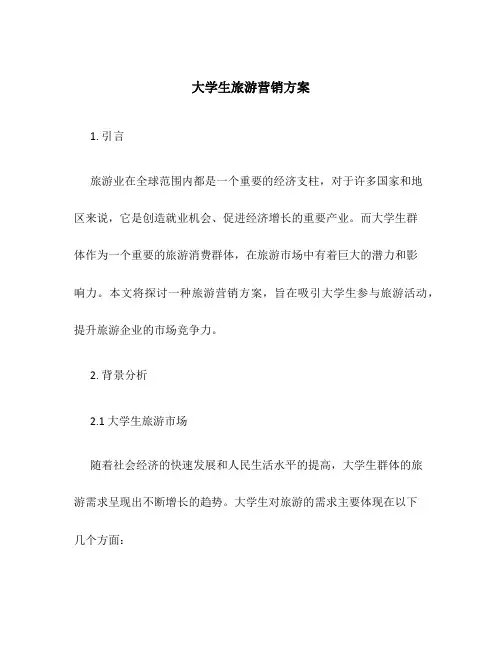 大学生旅游营销方案

1. 引言

旅游业在全球范围内都是一个重要的经济支柱，对于许多国家和地区来说，它是创造就业机会、促进经济增长的重要产业。而大学生群体作为一个重要的旅游消费群体，在旅游市场中有着巨大的潜力和影响力。本文将探讨一种旅游营销方案，旨在吸引大学生参与旅游活动，提升旅游企业的市场竞争力。

2. 背景分析

2.1 大学生旅游市场

随着社会经济的快速发展和人民生活水平的提高，大学生群体的旅游需求呈现出不断增长的趋势。大学生对旅游的需求主要体现在以下几个方面：